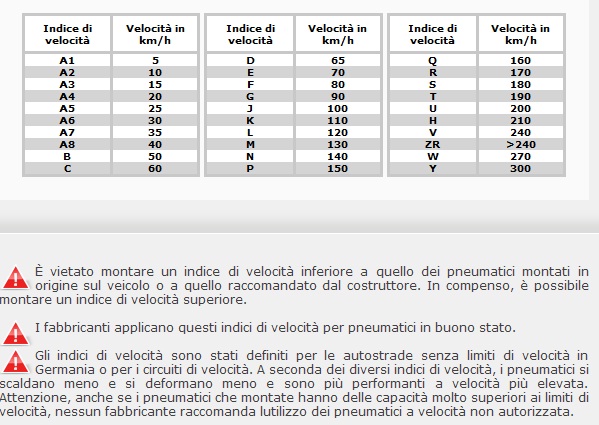 | Indice di velocità | Velocità in km/h |
|---|---|
| A1 | 5 |
| A2 | 10 |
| A3 | 15 |
| A4 | 20 |
| A5 | 25 |
| A6 | 30 |
| A7 | 35 |
| A8 | 40 |
| B | 50 |
| C | 60 |

| Indice di velocità | Velocità in km/h |
|---|---|
| D | 65 |
| E | 70 |
| F | 80 |
| G | 90 |
| J | 100 |
| K | 110 |
| L | 120 |
| M | 130 |
| N | 140 |
| P | 150 |

| Indice di velocità | Velocità in km/h |
|---|---|
| Q | 160 |
| R | 170 |
| S | 180 |
| T | 190 |
| U | 200 |
| H | 210 |
| V | 240 |
| ZR | >240 |
| W | 270 |
| Y | 300 |

È vietato montare un indice di velocità inferiore a quello dei pneumatici montati in origine sul veicolo o a quello raccomandato dal costruttore. In compenso, è possibile montare un indice di velocità superiore.

I fabbricanti applicano questi indici di velocità per pneumatici in buono stato.

Gli indici di velocità sono stati definiti per le autostrade senza limiti di velocità in Germania o per i circuiti di velocità. A seconda dei diversi indici di velocità, i pneumatici si scaldano meno e si deformano meno e sono più performanti a velocità più elevata. Attenzione, anche se i pneumatici che montate hanno delle capacità molto superiori ai limiti di velocità, nessun fabbricante raccomanda lutilizzo dei pneumatici a velocità non autorizzata.